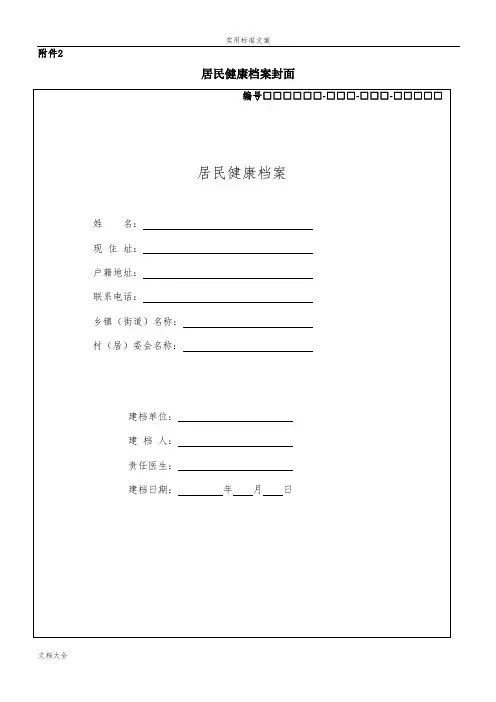 实用标准文案

附件2

居民健康档案封面

编号□□□□□□-□□□-□□□-□□□□□

居民健康档案

姓　　名：

现 住 址：

户籍地址：

联系电话：

乡镇（街道）名称：

村（居）委会名称：

建档单位：

建 档 人：

责任医生：

建档日期：　　年　　月　　日

文档大全